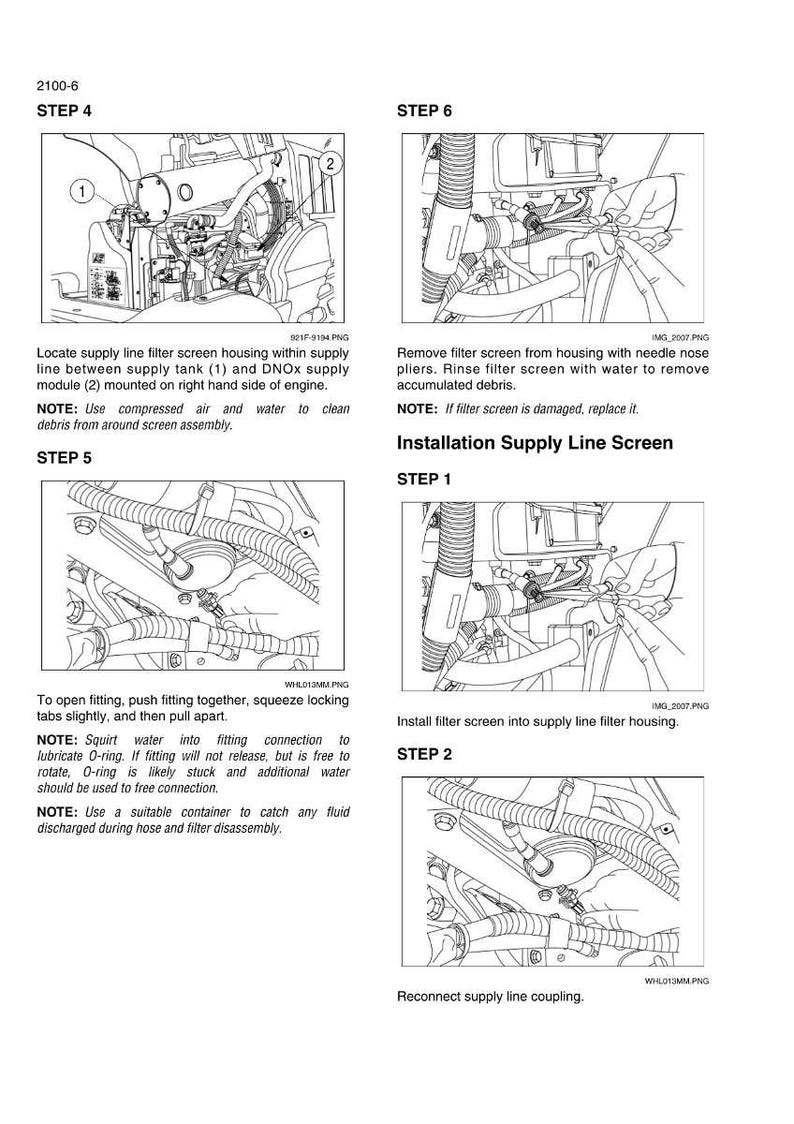 2100-6

STEP 4

1

2

921F-9194.PNG

Locate supply line filter screen housing within supply line between supply tank (1) and DNOx supply module (2) mounted on right hand side of engine.

NOTE: Use compressed air and water to clean debris from around screen assembly.

STEP 5

WHL013MM.PNG

To open fitting, push fitting together, squeeze locking tabs slightly, and then pull apart.

NOTE: Squirt water into fitting connection to lubricate O-ring. If fitting will not release, but is free to rotate, O-ring is likely stuck and additional water should be used to free connection.

NOTE: Use a suitable container to catch any fluid discharged during hose and filter disassembly.

STEP 6

IMG_2007.PNG

Remove filter screen from housing with needle nose pliers. Rinse filter screen with water to remove accumulated debris.

NOTE: If filter screen is damaged, replace it.

Installation Supply Line Screen

STEP 1

IMG_2007.PNG

Install filter screen into supply line filter housing.

STEP 2

WHL013MM.PNG

Reconnect supply line coupling.